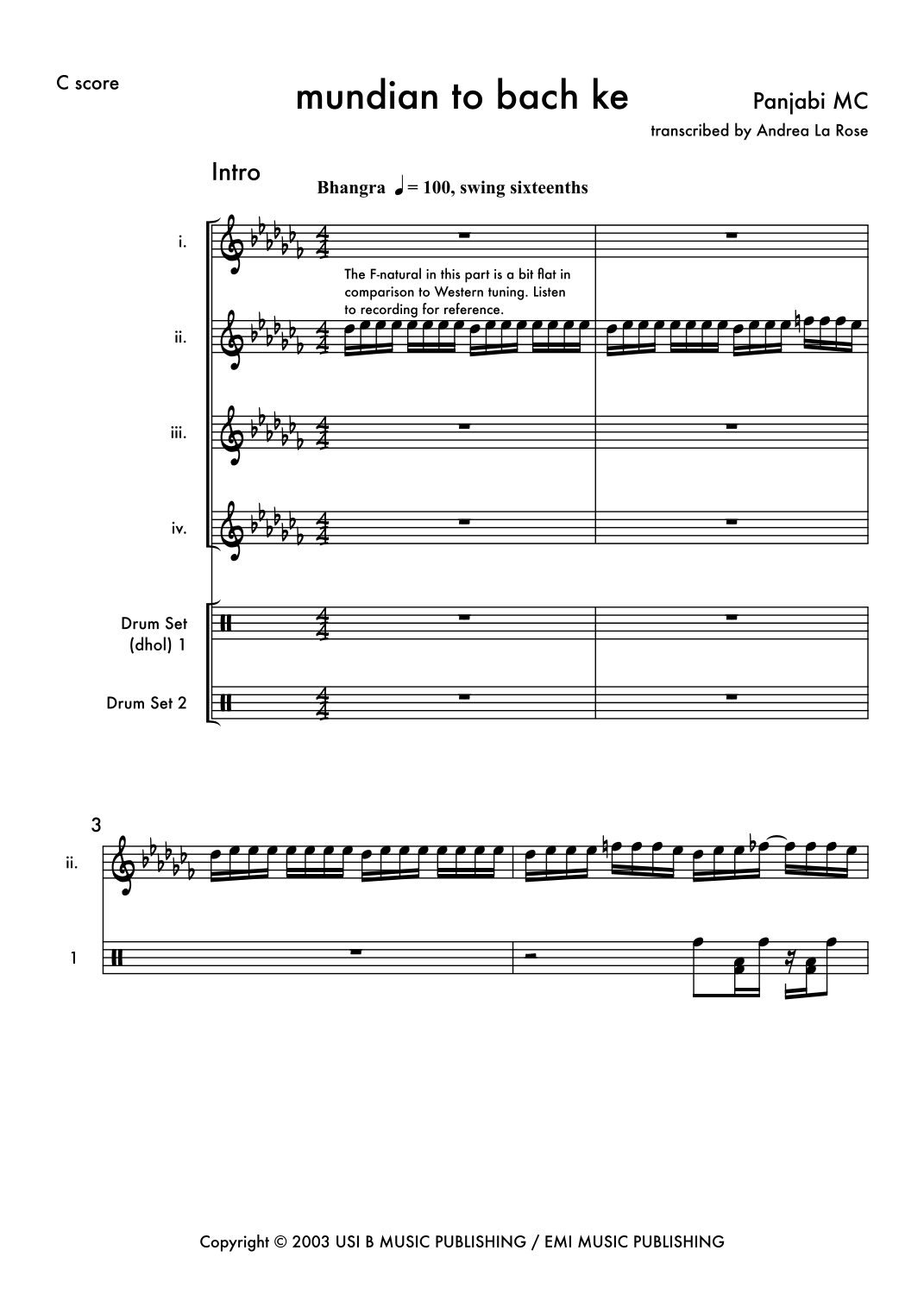 C score

mundian to bach ke

Panjabi MC

transcribed by Andrea La Rose

Intro

Bhangra ♩= 100, swing sixteenths

i.

The F-natural in this part is a bit flat in comparison to Western tuning. Listen to recording for reference.

ii.

iii.

iv.

Drum Set (dhol) 1

Drum Set 2

3

ii.

1

Copyright © 2003 USI B MUSIC PUBLISHING / EMI MUSIC PUBLISHING